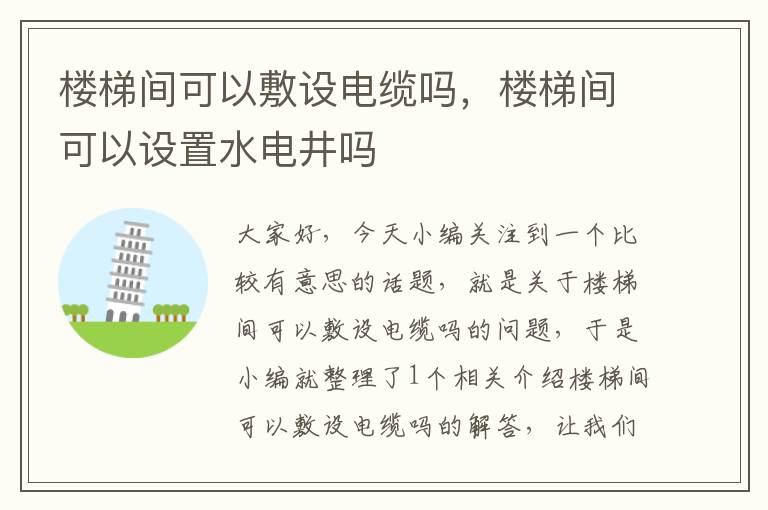 楼梯间可以敷设电缆吗，楼梯间可以设置水电井吗

大家好，今天小编关注到一个比较有意思的话题，就是关于楼梯间可以敷设电缆吗的问题，于是小编就整理了1个相关介绍楼梯间可以敷设电缆吗的解答，让我们